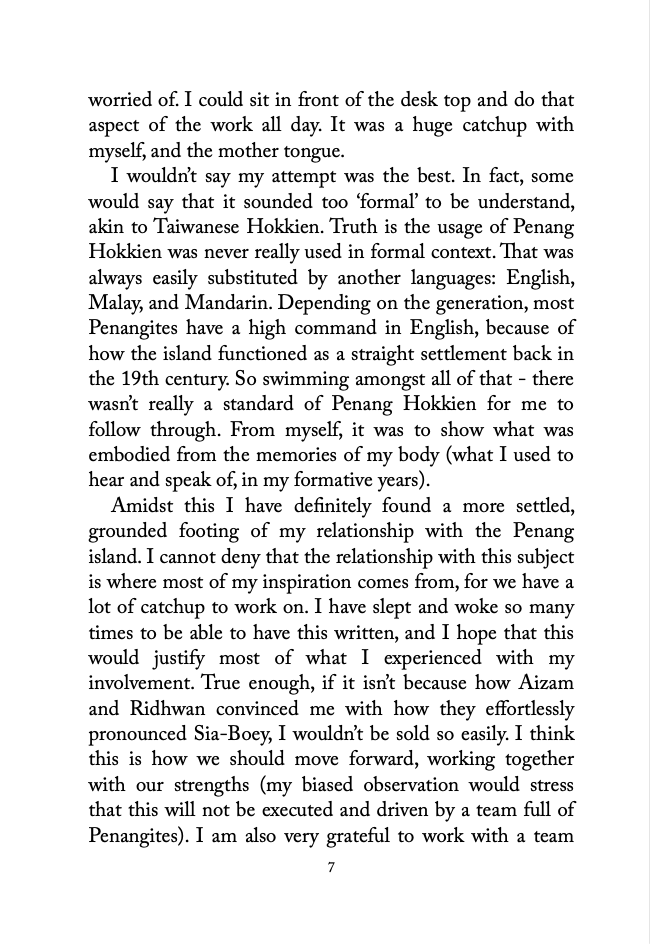 worried of. I could sit in front of the desk top and do that aspect of the work all day. It was a huge catchup with myself, and the mother tongue.

I wouldn't say my attempt was the best. In fact, some would say that it sounded too 'formal' to be understand, akin to Taiwanese Hokkien. Truth is the usage of Penang Hokkien was never really used in formal context. That was always easily substituted by another languages: English, Malay, and Mandarin. Depending on the generation, most Penangites have a high command in English, because of how the island functioned as a straight settlement back in the 19th century. So swimming amongst all of that - there wasn't really a standard of Penang Hokkien for me to follow through. From myself, it was to show what was embodied from the memories of my body (what I used to hear and speak of, in my formative years).

Amidst this I have definitely found a more settled, grounded footing of my relationship with the Penang island. I cannot deny that the relationship with this subject is where most of my inspiration comes from, for we have a lot of catchup to work on. I have slept and woke so many times to be able to have this written, and I hope that this would justify most of what I experienced with my involvement. True enough, if it isn't because how Aizam and Ridhwan convinced me with how they effortlessly pronounced Sia-Boey, I wouldn't be sold so easily. I think this is how we should move forward, working together with our strengths (my biased observation would stress that this will not be executed and driven by a team full of Penangites). I am also very grateful to work with a team

7